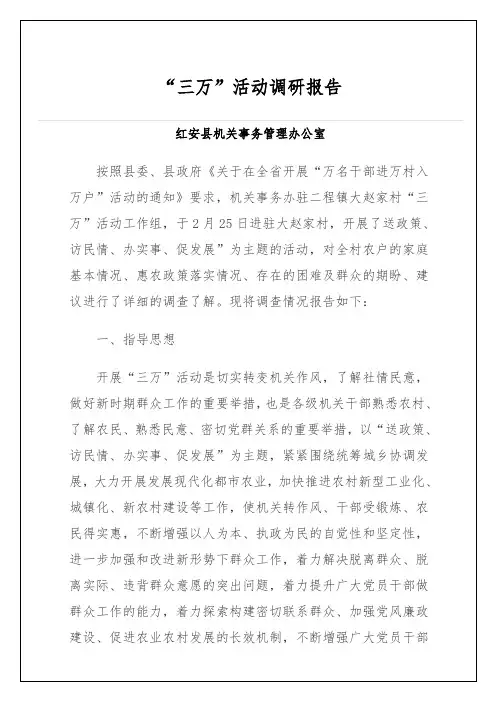 “三万”活动调研报告

红安县机关事务管理办公室

按照县委、县政府《关于在全省开展“万名干部进万村入万户”活动的通知》要求，机关事务办驻二程镇大赵家村“三万”活动工作组，于2月25日进驻大赵家村，开展了送政策、访民情、办实事、促发展”为主题的活动，对全村农户的家庭基本情况、惠农政策落实情况、存在的困难及群众的期盼、建议进行了详细的调查了解。现将调查情况报告如下：

一、指导思想

开展“三万”活动是切实转变机关作风，了解社情民意，做好新时期群众工作的重要举措，也是各级机关干部熟悉农村、了解农民、熟悉民意、密切党群关系的重要举措，以“送政策、访民情、办实事、促发展”为主题，紧紧围绕统筹城乡协调发展，大力开展发展现代化都市农业，加快推进农村新型工业化、城镇化、新农村建设等工作，使机关转作风、干部受锻炼、农民得实惠，不断增强以人为本、执政为民的自觉性和坚定性，进一步加强和改进新形势下群众工作，着力解决脱离群众、脱离实际、违背群众意愿的突出问题，着力提升广大党员干部做群众工作的能力，着力探索构建密切联系群众、加强党风廉政建设、促进农业农村发展的长效机制，不断增强广大党员干部